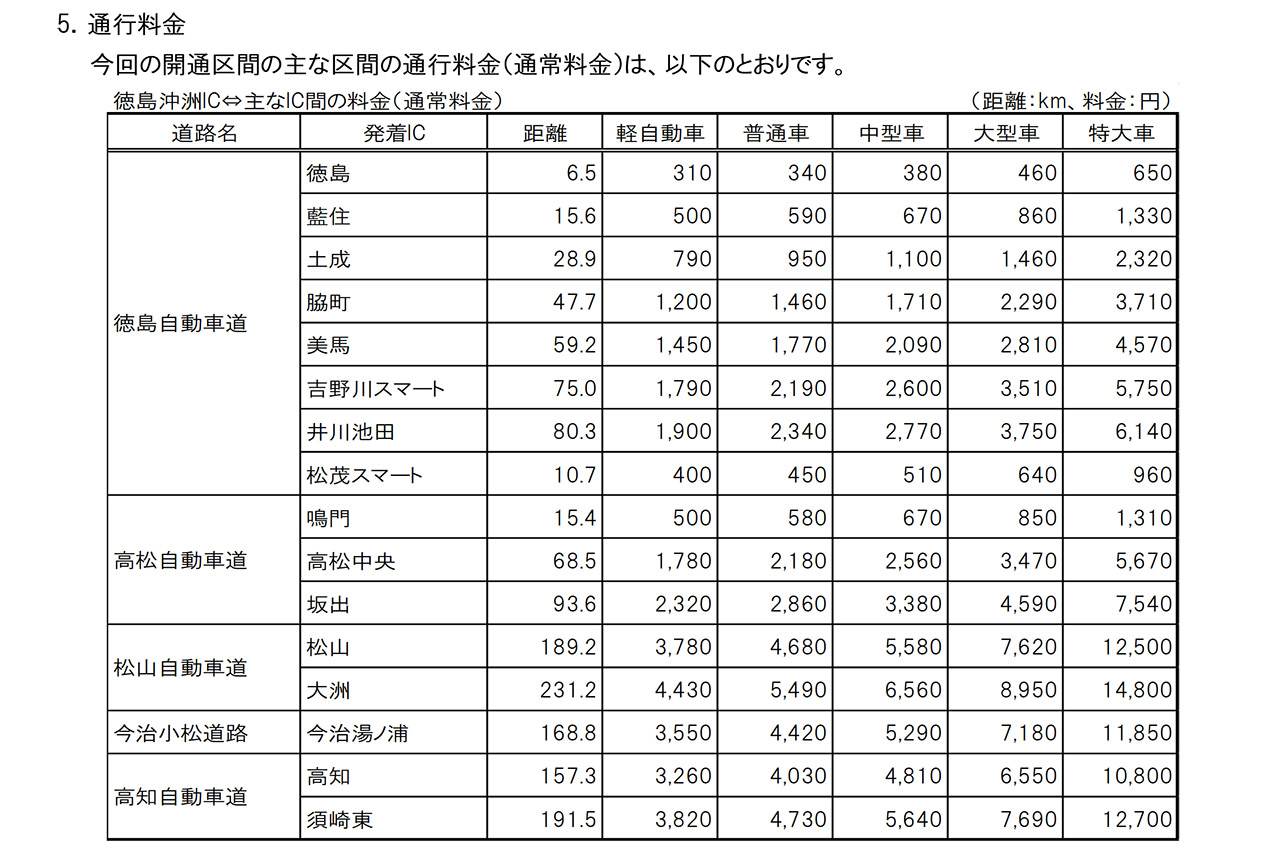 5. 通行料金

今回の開通区間の主な区間の通行料金（通常料金）は、以下のとおりです。

徳島沖洲IC⇔主なIC間の料金（通常料金）　（距離：km、料金：円）

| 道路名 | 発着IC | 距離 | 軽自動車 | 普通車 | 中型車 | 大型車 | 特大車 |
|---|---|---|---|---|---|---|---|
| 徳島自動車道 | 徳島 | 6.5 | 310 | 340 | 380 | 460 | 650 |
| | 藍住 | 15.6 | 500 | 590 | 670 | 860 | 1,330 |
| | 土成 | 28.9 | 790 | 950 | 1,100 | 1,460 | 2,320 |
| | 脇町 | 47.7 | 1,200 | 1,460 | 1,710 | 2,290 | 3,710 |
| | 美馬 | 59.2 | 1,450 | 1,770 | 2,090 | 2,810 | 4,570 |
| | 吉野川スマート | 75.0 | 1,790 | 2,190 | 2,600 | 3,510 | 5,750 |
| | 井川池田 | 80.3 | 1,900 | 2,340 | 2,770 | 3,750 | 6,140 |
| | 松茂スマート | 10.7 | 400 | 450 | 510 | 640 | 960 |
| 高松自動車道 | 鳴門 | 15.4 | 500 | 580 | 670 | 850 | 1,310 |
| | 高松中央 | 68.5 | 1,780 | 2,180 | 2,560 | 3,470 | 5,670 |
| | 坂出 | 93.6 | 2,320 | 2,860 | 3,380 | 4,590 | 7,540 |
| 松山自動車道 | 松山 | 189.2 | 3,780 | 4,680 | 5,580 | 7,620 | 12,500 |
| | 大洲 | 231.2 | 4,430 | 5,490 | 6,560 | 8,950 | 14,800 |
| 今治小松道路 | 今治湯ノ浦 | 168.8 | 3,550 | 4,420 | 5,290 | 7,180 | 11,850 |
| 高知自動車道 | 高知 | 157.3 | 3,260 | 4,030 | 4,810 | 6,550 | 10,800 |
| | 須崎東 | 191.5 | 3,820 | 4,730 | 5,640 | 7,690 | 12,700 |